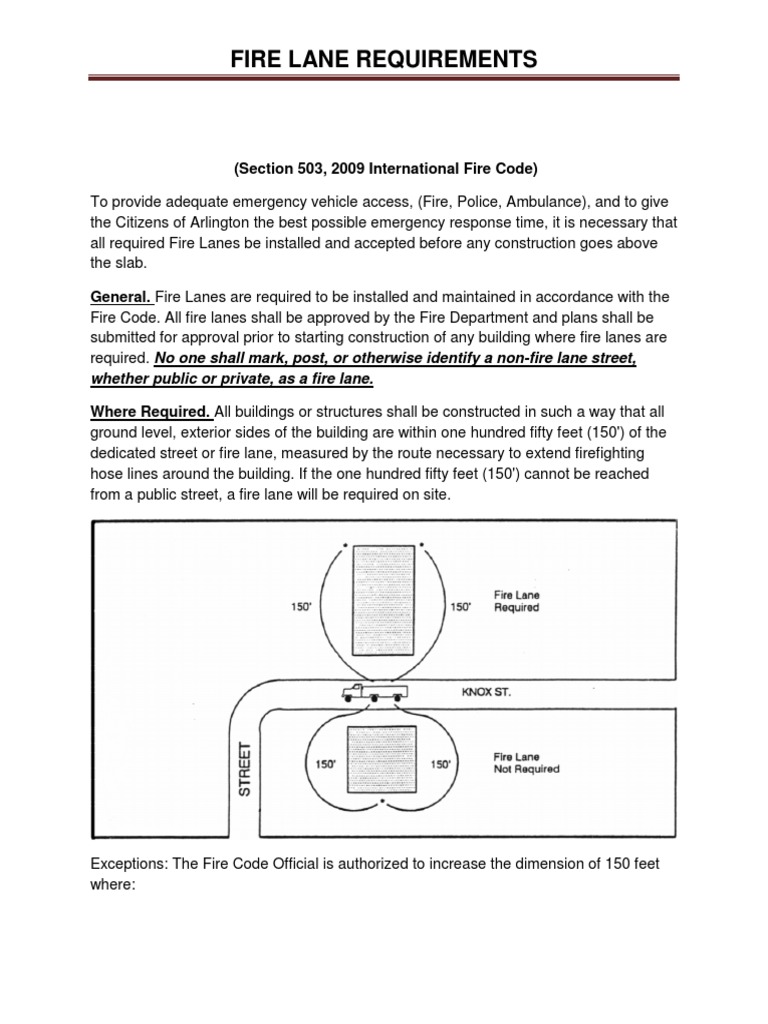 FIRE LANE REQUIREMENTS

(Section 503, 2009 International Fire Code)

To provide adequate emergency vehicle access, (Fire, Police, Ambulance), and to give the Citizens of Arlington the best possible emergency response time, it is necessary that all required Fire Lanes be installed and accepted before any construction goes above the slab.

General. Fire Lanes are required to be installed and maintained in accordance with the Fire Code. All fire lanes shall be approved by the Fire Department and plans shall be submitted for approval prior to starting construction of any building where fire lanes are required. No one shall mark, post, or otherwise identify a non-fire lane street, whether public or private, as a fire lane.

Where Required. All buildings or structures shall be constructed in such a way that all ground level, exterior sides of the building are within one hundred fifty feet (150') of the dedicated street or fire lane, measured by the route necessary to extend firefighting hose lines around the building. If the one hundred fifty feet (150') cannot be reached from a public street, a fire lane will be required on site.

150'
150'
Fire Lane Required
KNOX ST.
STREET
150'
150'
Fire Lane Not Required

Exceptions: The Fire Code Official is authorized to increase the dimension of 150 feet where: